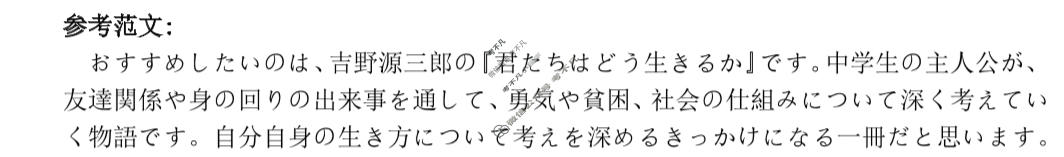 参考范文:

おすすめしたいのは、吉野源三郎の『君たちはどう生きるか』です。中学生の主人公が、友達関係や身の回りの出来事を通して、勇気や貧困、社会の仕組みについて深く考えていく物語です。自分自身の生き方について考えを深めるきっかけになる一冊だと思います。